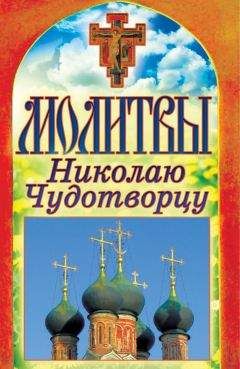 МОЛИТВЫ
Николаю Чудотворцу